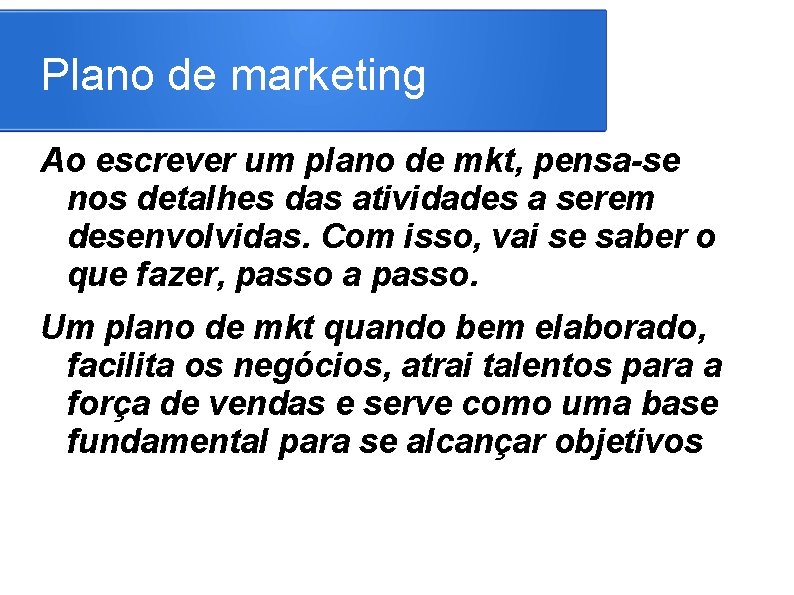 Plano de marketing

Ao escrever um plano de mkt, pensa-se nos detalhes das atividades a serem desenvolvidas. Com isso, vai se saber o que fazer, passo a passo.

Um plano de mkt quando bem elaborado, facilita os negócios, atrai talentos para a força de vendas e serve como uma base fundamental para se alcançar objetivos